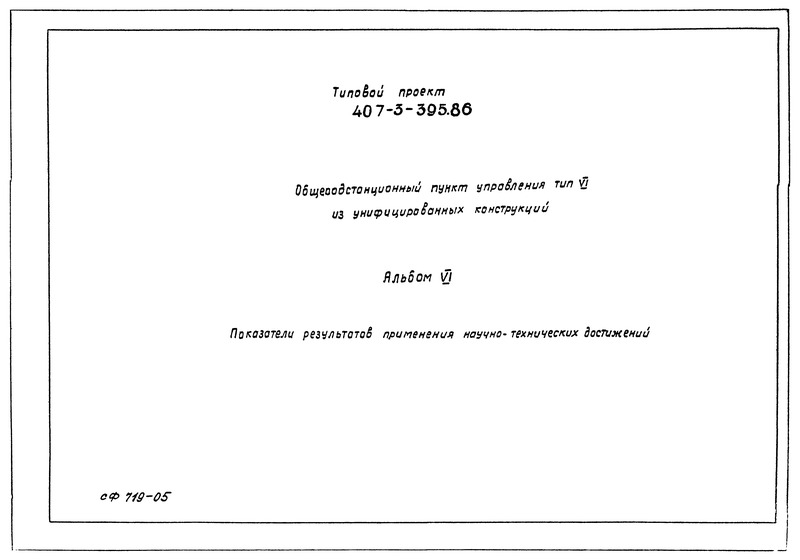 Типовой проект
407-3-395.86

Общеподстанционный пункт управления тип VI
из унифицированных конструкций

Альбом VI

Показатели результатов применения научно-технических достижений

сф 719-05